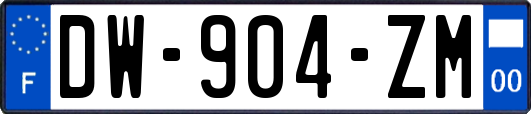 F
DW-904-ZM
00